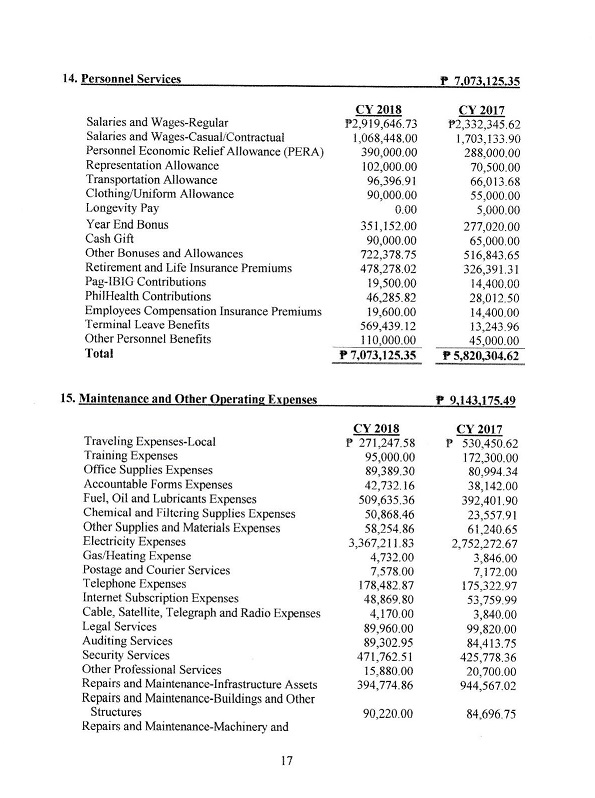 14. Personnel Services ₱ 7,073,125.35

| | CY 2018 | CY 2017 |
|---|---|---|
| Salaries and Wages-Regular | ₱2,919,646.73 | ₱2,332,345.62 |
| Salaries and Wages-Casual/Contractual | 1,068,448.00 | 1,703,133.90 |
| Personnel Economic Relief Allowance (PERA) | 390,000.00 | 288,000.00 |
| Representation Allowance | 102,000.00 | 70,500.00 |
| Transportation Allowance | 96,396.91 | 66,013.68 |
| Clothing/Uniform Allowance | 90,000.00 | 55,000.00 |
| Longevity Pay | 0.00 | 5,000.00 |
| Year End Bonus | 351,152.00 | 277,020.00 |
| Cash Gift | 90,000.00 | 65,000.00 |
| Other Bonuses and Allowances | 722,378.75 | 516,843.65 |
| Retirement and Life Insurance Premiums | 478,278.02 | 326,391.31 |
| Pag-IBIG Contributions | 19,500.00 | 14,400.00 |
| PhilHealth Contributions | 46,285.82 | 28,012.50 |
| Employees Compensation Insurance Premiums | 19,600.00 | 14,400.00 |
| Terminal Leave Benefits | 569,439.12 | 13,243.96 |
| Other Personnel Benefits | 110,000.00 | 45,000.00 |
| Total | ₱ 7,073,125.35 | ₱ 5,820,304.62 |

15. Maintenance and Other Operating Expenses ₱ 9,143,175.49

| | CY 2018 | CY 2017 |
|---|---|---|
| Traveling Expenses-Local | ₱ 271,247.58 | ₱ 530,450.62 |
| Training Expenses | 95,000.00 | 172,300.00 |
| Office Supplies Expenses | 89,389.30 | 80,994.34 |
| Accountable Forms Expenses | 42,732.16 | 38,142.00 |
| Fuel, Oil and Lubricants Expenses | 509,635.36 | 392,401.90 |
| Chemical and Filtering Supplies Expenses | 50,868.46 | 23,557.91 |
| Other Supplies and Materials Expenses | 58,254.86 | 61,240.65 |
| Electricity Expenses | 3,367,211.83 | 2,752,272.67 |
| Gas/Heating Expense | 4,732.00 | 3,846.00 |
| Postage and Courier Services | 7,578.00 | 7,172.00 |
| Telephone Expenses | 178,482.87 | 175,322.97 |
| Internet Subscription Expenses | 48,869.80 | 53,759.99 |
| Cable, Satellite, Telegraph and Radio Expenses | 4,170.00 | 3,840.00 |
| Legal Services | 89,960.00 | 99,820.00 |
| Auditing Services | 89,302.95 | 84,413.75 |
| Security Services | 471,762.51 | 425,778.36 |
| Other Professional Services | 15,880.00 | 20,700.00 |
| Repairs and Maintenance-Infrastructure Assets | 394,774.86 | 944,567.02 |
| Repairs and Maintenance-Buildings and Other Structures | 90,220.00 | 84,696.75 |
| Repairs and Maintenance-Machinery and | | |

17